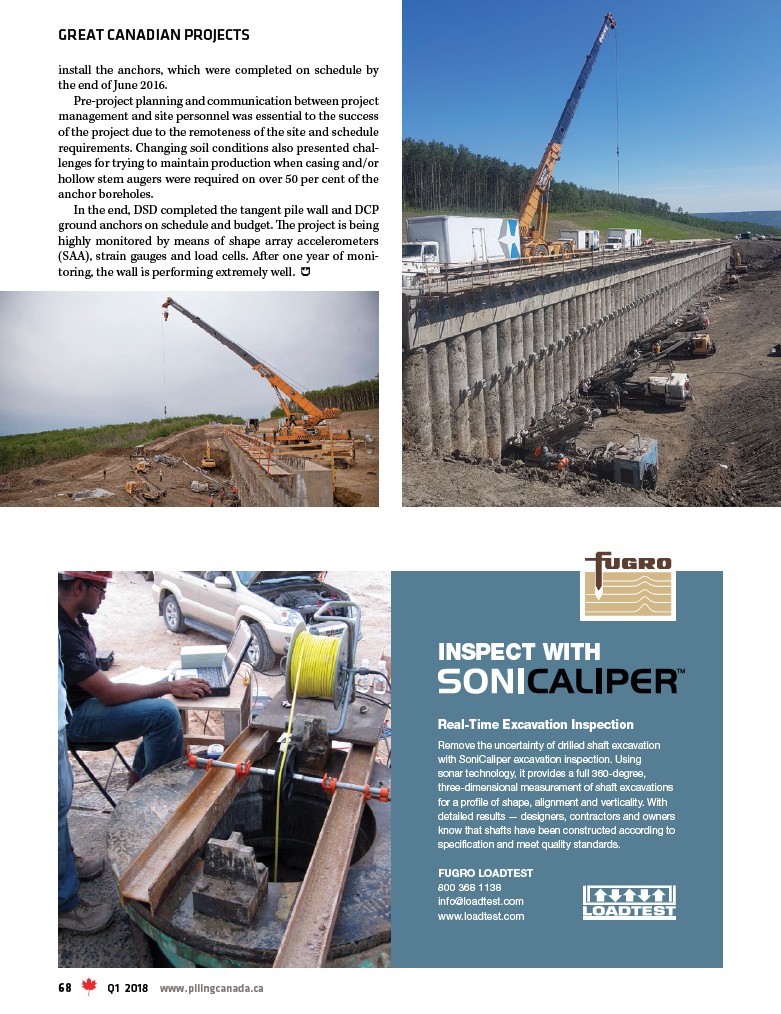 GREAT CANADIAN PROJECTS

install the anchors, which were completed on schedule by the end of June 2016.

Pre-project planning and communication between project management and site personnel was essential to the success of the project due to the remoteness of the site and schedule requirements. Changing soil conditions also presented challenges for trying to maintain production when casing and/or hollow stem augers were required on over 50 per cent of the anchor boreholes.

In the end, DSD completed the tangent pile wall and DCP ground anchors on schedule and budget. The project is being highly monitored by means of shape array accelerometers (SAA), strain gauges and load cells. After one year of monitoring, the wall is performing extremely well.

FUGRO

INSPECT WITH SONICALIPER™

Real-Time Excavation Inspection

Remove the uncertainty of drilled shaft excavation with SoniCaliper excavation inspection. Using sonar technology, it provides a full 360-degree, three-dimensional measurement of shaft excavations for a profile of shape, alignment and verticality. With detailed results — designers, contractors and owners know that shafts have been constructed according to specification and meet quality standards.

FUGRO LOADTEST
800 368 1138
info@loadtest.com
www.loadtest.com

LOADTEST

68 Q1 2018 www.pilingcanada.ca